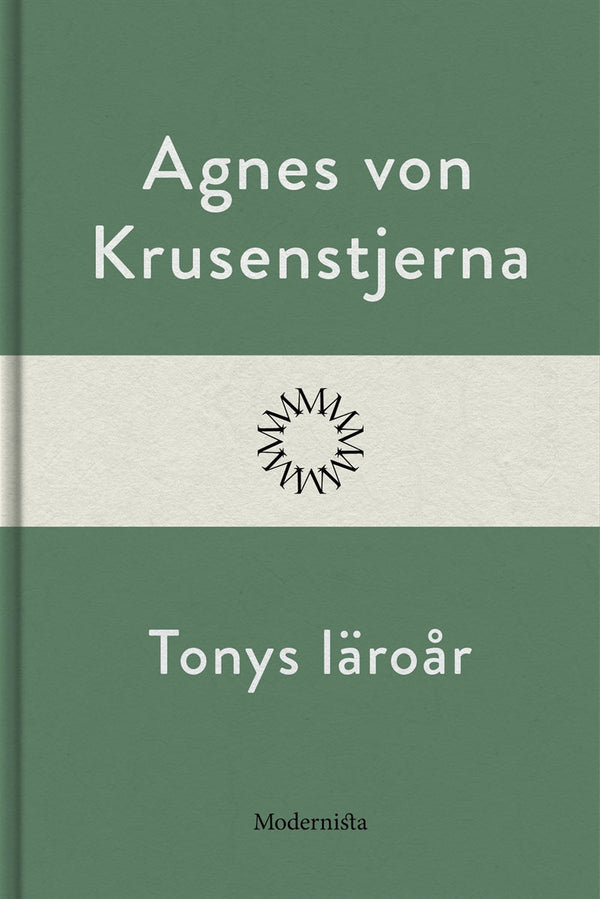 Agnes von Krusenstjerna

Tonys läroår

Modernista